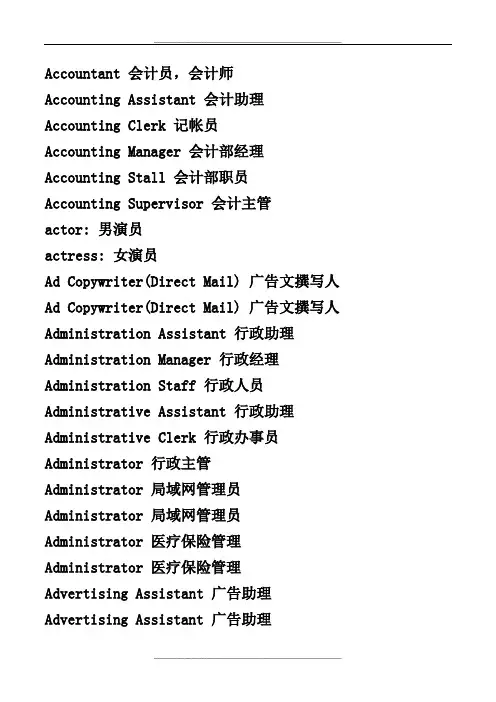 Accountant 会计员，会计师

Accounting Assistant 会计助理

Accounting Clerk 记帐员

Accounting Manager 会计部经理

Accounting Stall 会计部职员

Accounting Supervisor 会计主管

actor: 男演员

actress: 女演员

Ad Copywriter(Direct Mail) 广告文撰写人

Ad Copywriter(Direct Mail) 广告文撰写人

Administration Assistant 行政助理

Administration Manager 行政经理

Administration Staff 行政人员

Administrative Assistant 行政助理

Administrative Clerk 行政办事员

Administrator 行政主管

Administrator 局域网管理员

Administrator 局域网管理员

Administrator 医疗保险管理

Administrator 医疗保险管理

Advertising Assistant 广告助理

Advertising Assistant 广告助理